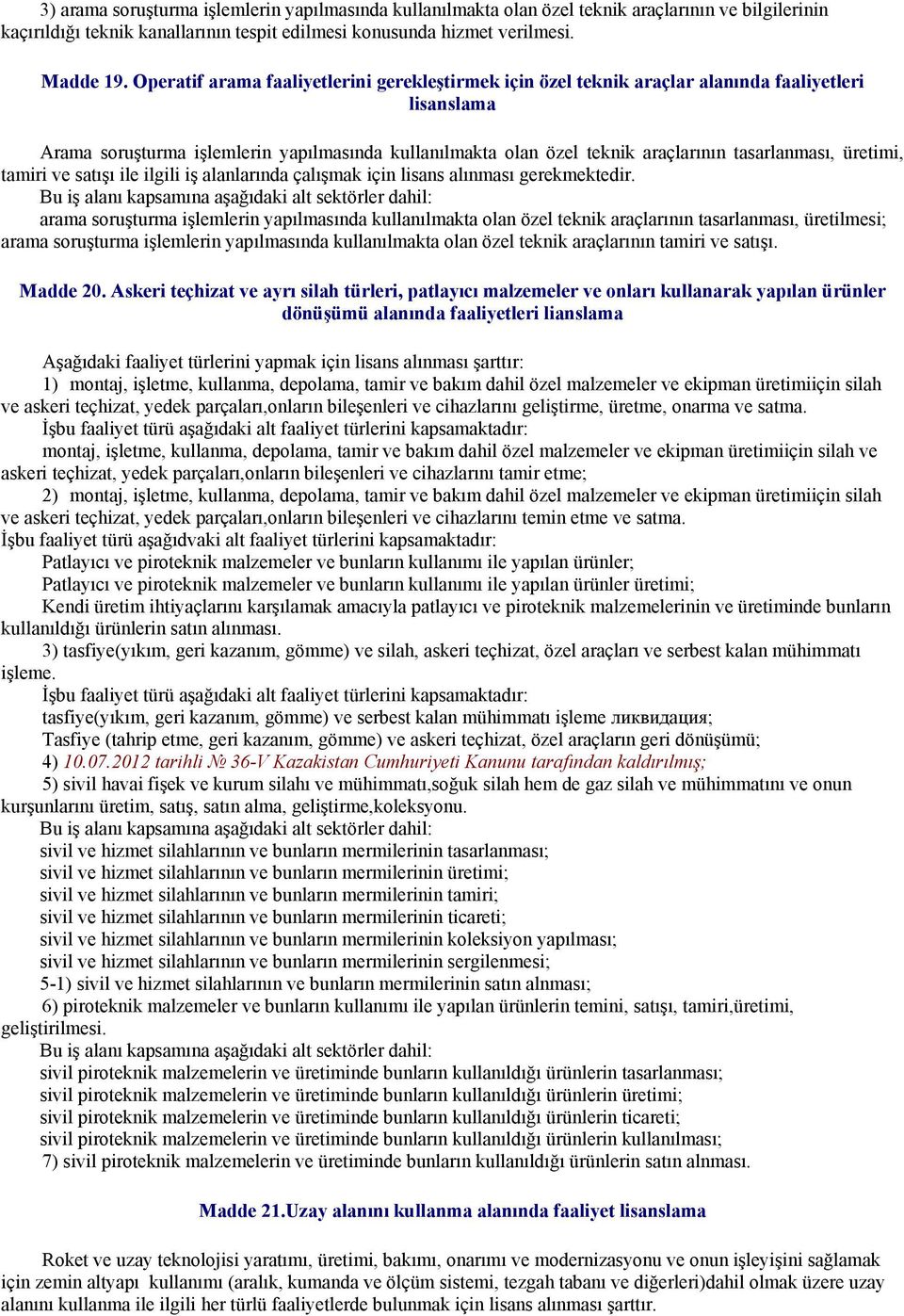 3) arama soruşturma işlemlerin yapılmasında kullanılmakta olan özel teknik araçlarının ve bilgilerinin kaçırıldığı teknik kanallarının tespit edilmesi konusunda hizmet verilmesi.

Madde 19. Operatif arama faaliyetlerini gerekleştirmek için özel teknik araçlar alanında faaliyetleri lisanslama

Arama soruşturma işlemlerin yapılmasında kullanılmakta olan özel teknik araçlarının tasarlanması, üretimi, tamiri ve satışı ile ilgili iş alanlarında çalışmak için lisans alınması gerekmektedir.
Bu iş alanı kapsamına aşağıdaki alt sektörler dahil:
arama soruşturma işlemlerin yapılmasında kullanılmakta olan özel teknik araçlarının tasarlanması, üretilmesi;
arama soruşturma işlemlerin yapılmasında kullanılmakta olan özel teknik araçlarının tamiri ve satışı.

Madde 20. Askeri teçhizat ve ayrı silah türleri, patlayıcı malzemeler ve onları kullanarak yapılan ürünler dönüşümü alanında faaliyetleri lianslama

Aşağıdaki faaliyet türlerini yapmak için lisans alınması şarttır:
1) montaj, işletme, kullanma, depolama, tamir ve bakım dahil özel malzemeler ve ekipman üretimiiçin silah ve askeri teçhizat, yedek parçaları,onların bileşenleri ve cihazlarını geliştirme, üretme, onarma ve satma.
İşbu faaliyet türü aşağıdaki alt faaliyet türlerini kapsamaktadır:
montaj, işletme, kullanma, depolama, tamir ve bakım dahil özel malzemeler ve ekipman üretimiiçin silah ve askeri teçhizat, yedek parçaları,onların bileşenleri ve cihazlarını tamir etme;
2) montaj, işletme, kullanma, depolama, tamir ve bakım dahil özel malzemeler ve ekipman üretimiiçin silah ve askeri teçhizat, yedek parçaları,onların bileşenleri ve cihazlarını temin etme ve satma.
İşbu faaliyet türü aşağıdvaki alt faaliyet türlerini kapsamaktadır:
Patlayıcı ve piroteknik malzemeler ve bunların kullanımı ile yapılan ürünler;
Patlayıcı ve piroteknik malzemeler ve bunların kullanımı ile yapılan ürünler üretimi;
Kendi üretim ihtiyaçlarını karşılamak amacıyla patlayıcı ve piroteknik malzemelerinin ve üretiminde bunların kullanıldığı ürünlerin satın alınması.
3) tasfiye(yıkım, geri kazanım, gömme) ve silah, askeri teçhizat, özel araçları ve serbest kalan mühimmatı işleme.
İşbu faaliyet türü aşağıdaki alt faaliyet türlerini kapsamaktadır:
tasfiye(yıkım, geri kazanım, gömme) ve serbest kalan mühimmatı işleme ликвидация;
Tasfiye (tahrip etme, geri kazanım, gömme) ve askeri teçhizat, özel araçların geri dönüşümü;
4) 10.07.2012 tarihli № 36-V Kazakistan Cumhuriyeti Kanunu tarafından kaldırılmış;
5) sivil havai fişek ve kurum silahı ve mühimmatı,soğuk silah hem de gaz silah ve mühimmatını ve onun kurşunlarını üretim, satış, satın alma, geliştirme,koleksyonu.
Bu iş alanı kapsamına aşağıdaki alt sektörler dahil:
sivil ve hizmet silahlarının ve bunların mermilerinin tasarlanması;
sivil ve hizmet silahlarının ve bunların mermilerinin üretimi;
sivil ve hizmet silahlarının ve bunların mermilerinin tamiri;
sivil ve hizmet silahlarının ve bunların mermilerinin ticareti;
sivil ve hizmet silahlarının ve bunların mermilerinin koleksiyon yapılması;
sivil ve hizmet silahlarının ve bunların mermilerinin sergilenmesi;
5-1) sivil ve hizmet silahlarının ve bunların mermilerinin satın alınması;
6) piroteknik malzemeler ve bunların kullanımı ile yapılan ürünlerin temini, satışı, tamiri,üretimi, geliştirilmesi.
Bu iş alanı kapsamına aşağıdaki alt sektörler dahil:
sivil piroteknik malzemelerin ve üretiminde bunların kullanıldığı ürünlerin tasarlanması;
sivil piroteknik malzemelerin ve üretiminde bunların kullanıldığı ürünlerin üretimi;
sivil piroteknik malzemelerin ve üretiminde bunların kullanıldığı ürünlerin ticareti;
sivil piroteknik malzemelerin ve üretiminde bunların kullanıldığı ürünlerin kullanılması;
7) sivil piroteknik malzemelerin ve üretiminde bunların kullanıldığı ürünlerin satın alınması.

Madde 21.Uzay alanını kullanma alanında faaliyet lisanslama

Roket ve uzay teknolojisi yaratımı, üretimi, bakımı, onarımı ve modernizasyonu ve onun işleyişini sağlamak için zemin altyapı kullanımı (aralık, kumanda ve ölçüm sistemi, tezgah tabanı ve diğerleri)dahil olmak üzere uzay alanını kullanma ile ilgili her türlü faaliyetlerde bulunmak için lisans alınması şarttır.